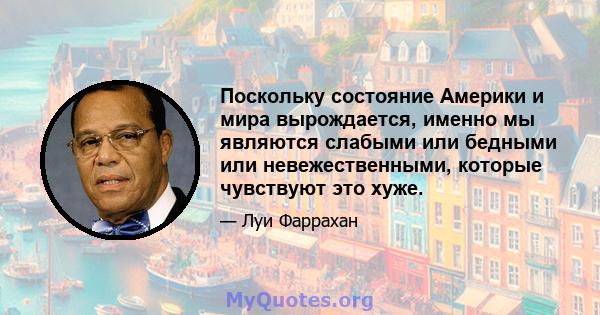 Поскольку состояние Америки и мира вырождается, именно мы являются слабыми или бедными или невежественными, которые чувствуют это хуже.

— Луи Фаррахан

MyQuotes.org